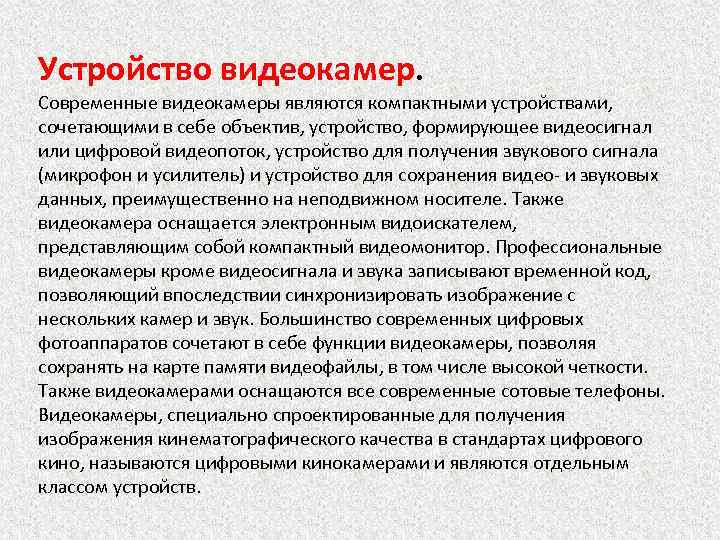 Устройство видеокамер.

Современные видеокамеры являются компактными устройствами, сочетающими в себе объектив, устройство, формирующее видеосигнал или цифровой видеопоток, устройство для получения звукового сигнала (микрофон и усилитель) и устройство для сохранения видео- и звуковых данных, преимущественно на неподвижном носителе. Также видеокамера оснащается электронным видоискателем, представляющим собой компактный видеомонитор. Профессиональные видеокамеры кроме видеосигнала и звука записывают временной код, позволяющий впоследствии синхронизировать изображение с нескольких камер и звук. Большинство современных цифровых фотоаппаратов сочетают в себе функции видеокамеры, позволяя сохранять на карте памяти видеофайлы, в том числе высокой четкости. Также видеокамерами оснащаются все современные сотовые телефоны. Видеокамеры, специально спроектированные для получения изображения кинематографического качества в стандартах цифрового кино, называются цифровыми кинокамерами и являются отдельным классом устройств.